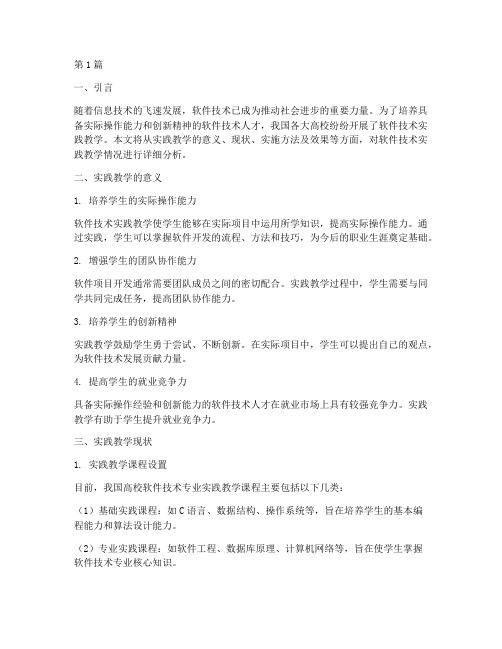 第1篇

一、引言

随着信息技术的飞速发展，软件技术已成为推动社会进步的重要力量。为了培养具备实际操作能力和创新精神的软件技术人才，我国各大高校纷纷开展了软件技术实践教学。本文将从实践教学的意义、现状、实施方法及效果等方面，对软件技术实践教学情况进行详细分析。

二、实践教学的意义

1. 培养学生的实际操作能力

软件技术实践教学使学生能够在实际项目中运用所学知识，提高实际操作能力。通过实践，学生可以掌握软件开发的流程、方法和技巧，为今后的职业生涯奠定基础。

2. 增强学生的团队协作能力

软件项目开发通常需要团队成员之间的密切配合。实践教学过程中，学生需要与同学共同完成任务，提高团队协作能力。

3. 培养学生的创新精神

实践教学鼓励学生勇于尝试、不断创新。在实际项目中，学生可以提出自己的观点，为软件技术发展贡献力量。

4. 提高学生的就业竞争力

具备实际操作经验和创新能力的软件技术人才在就业市场上具有较强竞争力。实践教学有助于学生提升就业竞争力。

三、实践教学现状

1. 实践教学课程设置

目前，我国高校软件技术专业实践教学课程主要包括以下几类：

（1）基础实践课程：如C语言、数据结构、操作系统等，旨在培养学生的基本编程能力和算法设计能力。

（2）专业实践课程：如软件工程、数据库原理、计算机网络等，旨在使学生掌握软件技术专业核心知识。